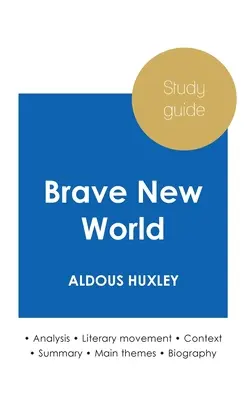 Study guide

Brave New World

ALDOUS HUXLEY

• Analysis • Literary movement • Context
• Summary • Main themes • Biography